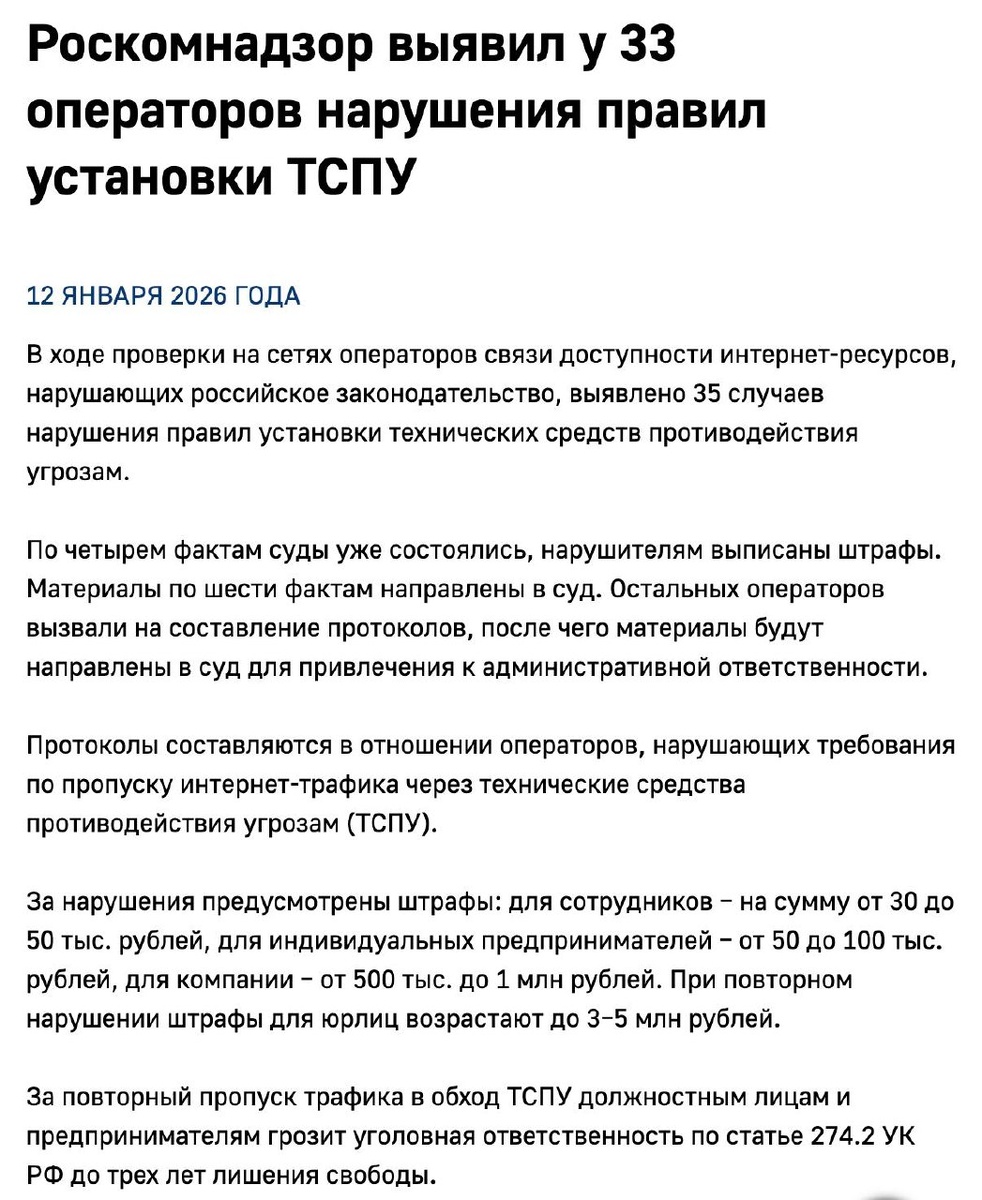 Роскомнадзор выявил у 33 операторов нарушения правил установки ТСПУ

12 ЯНВАРЯ 2026 ГОДА

В ходе проверки на сетях операторов связи доступности интернет-ресурсов, нарушающих российское законодательство, выявлено 35 случаев нарушения правил установки технических средств противодействия угрозам.

По четырем фактам суды уже состоялись, нарушителям выписаны штрафы. Материалы по шести фактам направлены в суд. Остальных операторов вызвали на составление протоколов, после чего материалы будут направлены в суд для привлечения к административной ответственности.

Протоколы составляются в отношении операторов, нарушающих требования по пропуску интернет-трафика через технические средства противодействия угрозам (ТСПУ).

За нарушения предусмотрены штрафы: для сотрудников – на сумму от 30 до 50 тыс. рублей, для индивидуальных предпринимателей – от 50 до 100 тыс. рублей, для компании – от 500 тыс. до 1 млн рублей. При повторном нарушении штрафы для юрлиц возрастают до 3–5 млн рублей.

За повторный пропуск трафика в обход ТСПУ должностным лицам и предпринимателям грозит уголовная ответственность по статье 274.2 УК РФ до трех лет лишения свободы.